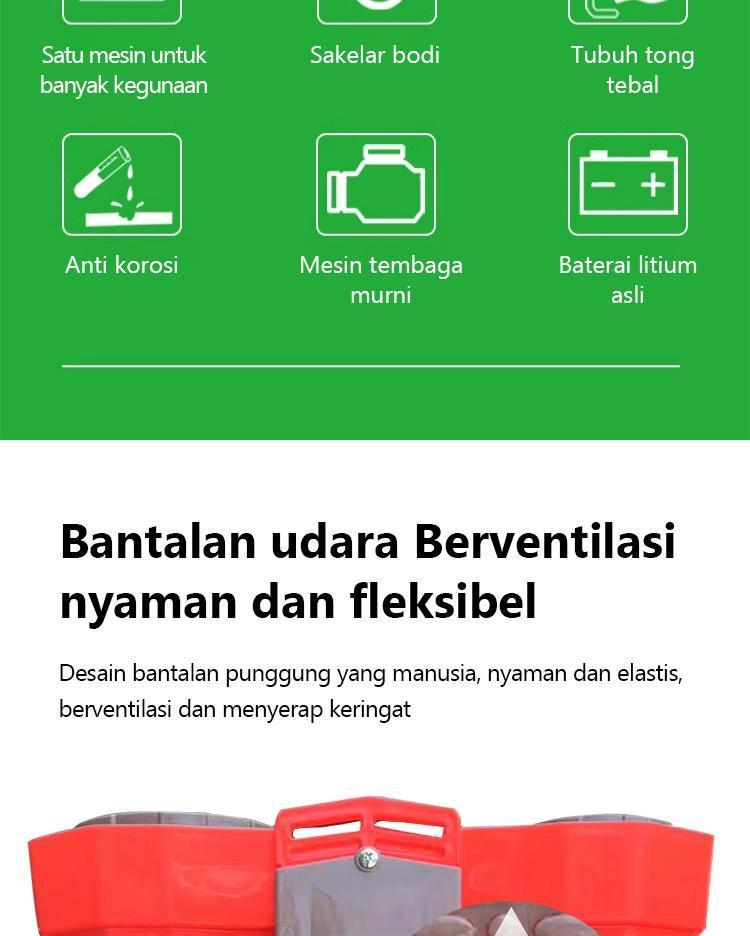 Satu mesin untuk banyak kegunaan

Sakelar bodi

Tubuh tong tebal

Anti korosi

Mesin tembaga murni

Baterai litium asli

Bantalan udara Berventilasi nyaman dan fleksibel

Desain bantalan punggung yang manusia, nyaman dan elastis, berventilasi dan menyerap keringat